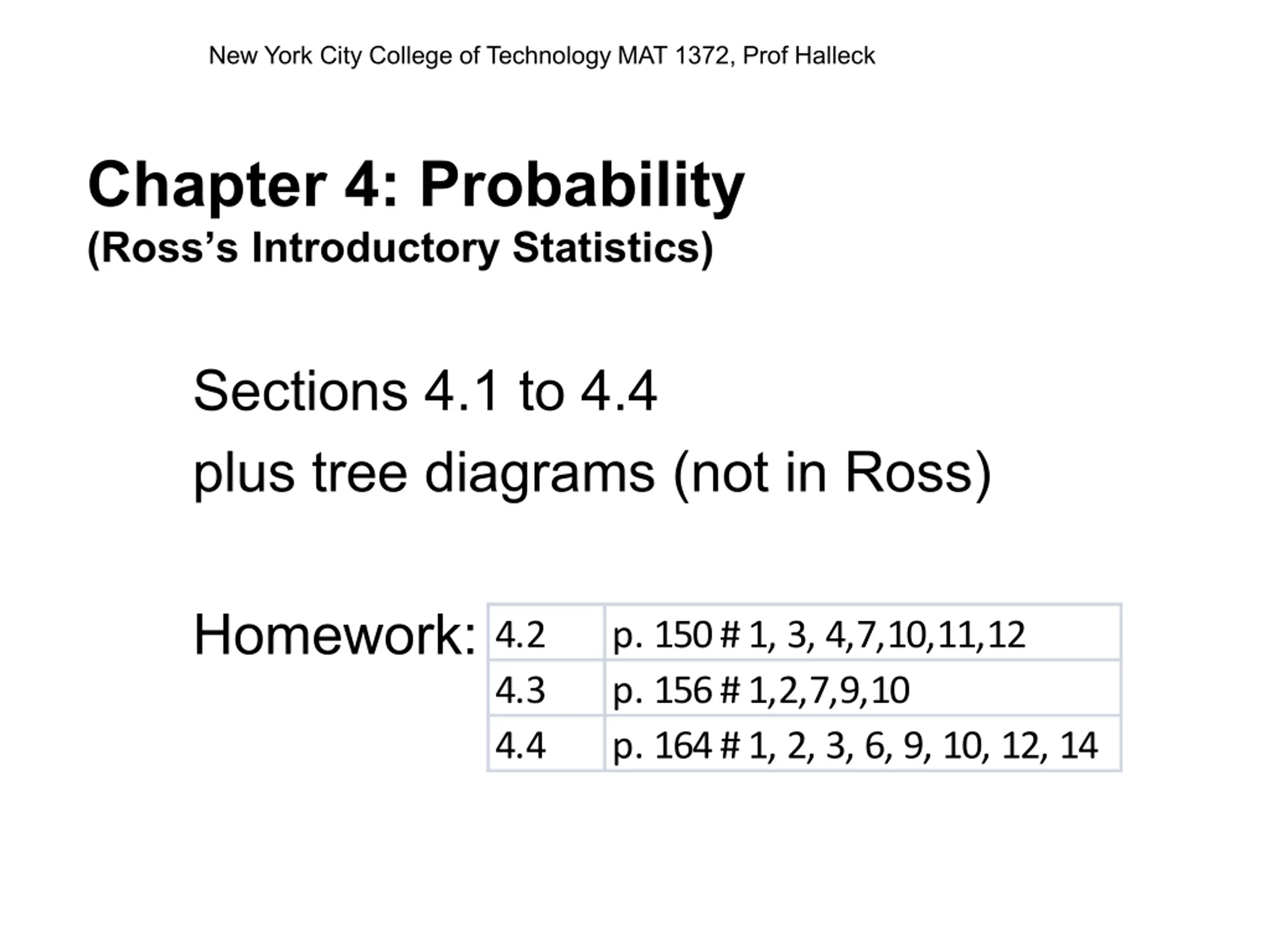 New York City College of Technology MAT 1372, Prof Halleck

Chapter 4: Probability
(Ross's Introductory Statistics)

Sections 4.1 to 4.4
plus tree diagrams (not in Ross)

Homework:

| 4.2 | p. 150 # 1, 3, 4,7,10,11,12 |
|---|---|
| 4.3 | p. 156 # 1,2,7,9,10 |
| 4.4 | p. 164 # 1, 2, 3, 6, 9, 10, 12, 14 |